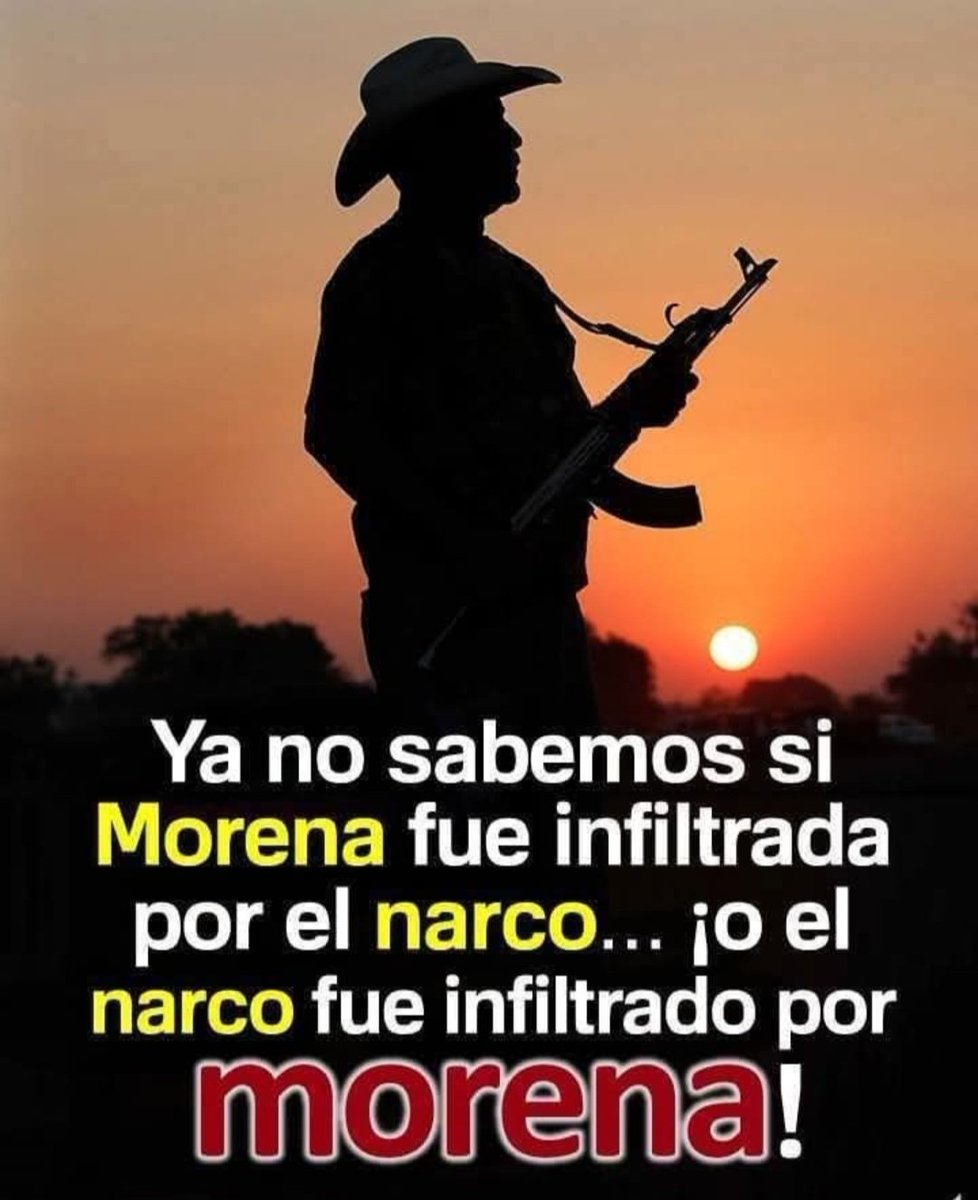 Ya no sabemos si Morena fue infiltrada por el narco... ¡o el narco fue infiltrado por morena!